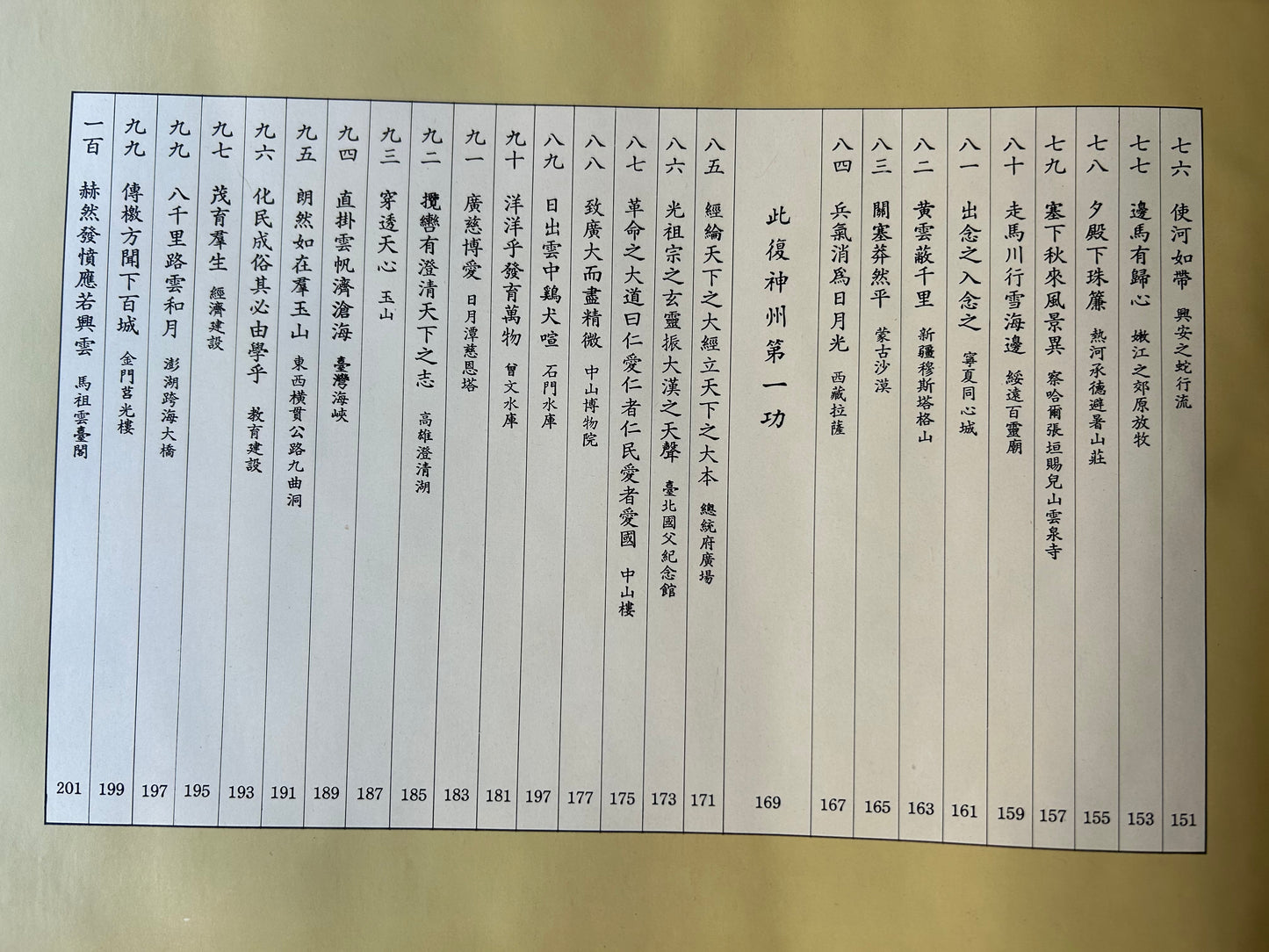 七六 使河如帶 興安之蛇行流 151
七七 邊馬有歸心 嫩江之郊原放牧 153
七八 夕殿下珠簾 熱河承德避暑山莊 155
七九 塞下秋來風景異 察哈爾張垣賜兒山雲泉寺 157
八十 走馬川行雪海邊 綏遠百靈廟 159
八一 出念之入念之 寧夏同心城 161
八二 黃雲蔽千里 新疆穆斯塔格山 163
八三 關塞莽然平 蒙古沙漠 165
八四 兵氣消爲日月光 西藏拉薩 167

此復神州第一功 169

八五 經綸天下之大經立天下之大本 總統府廣場 171
八六 光祖宗之玄靈振大漢之天聲 臺北國父紀念館 173
八七 革命之大道曰仁愛仁者仁民愛者愛國 中山樓 175
八八 致廣大而盡精微 中山博物院 177
八九 日出雲中鷄犬喧 石門水庫 197
九十 洋洋乎發育萬物 曾文水庫 181
九一 廣慈博愛 日月潭慈恩塔 183
九二 攬轡有澄清天下之志 高雄澄清湖 185
九三 穿透天心 玉山 187
九四 直掛雲帆濟滄海 臺灣海峽 189
九五 朗然如在羣玉山 東西橫貫公路九曲洞 191
九六 化民成俗其必由學乎 教育建設 193
九七 茂育羣生 經濟建設 195
九九 八千里路雲和月 澎湖跨海大橋 197
九九 傳檄方聞下百城 金門莒光樓 199
一百 赫然發憤應若興雲 馬祖雲臺閣 201